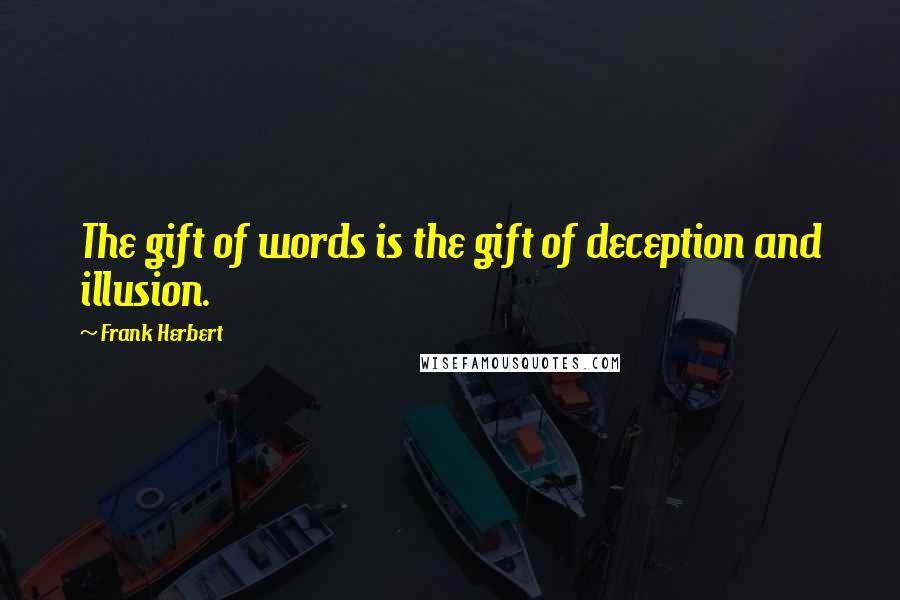 The gift of words is the gift of deception and illusion.

~ Frank Herbert

WISEFAMOUSQUOTES.COM